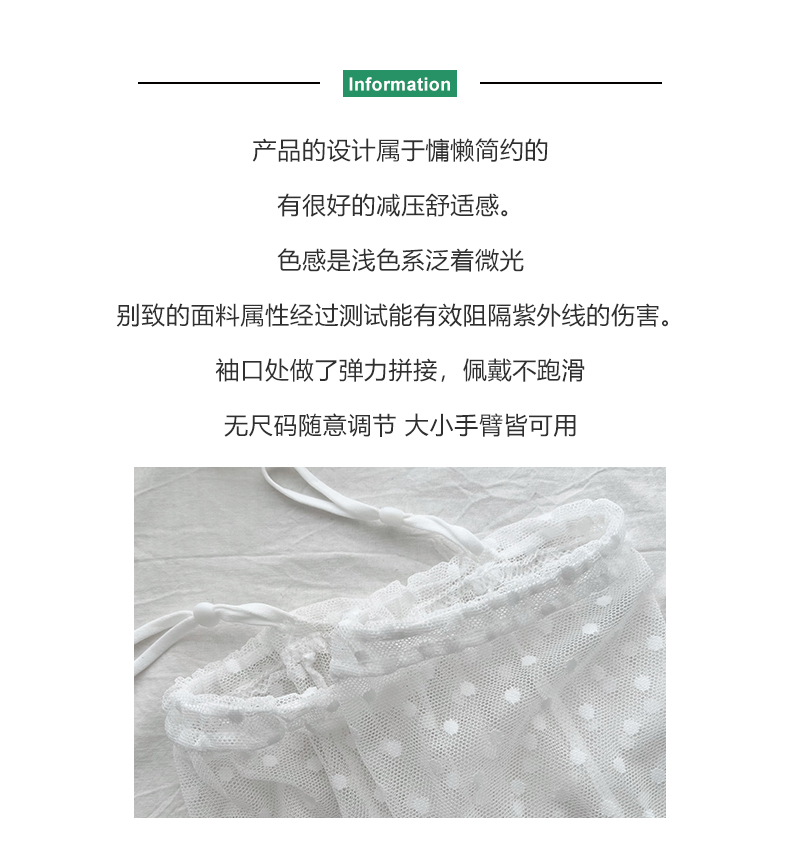 Information

产品的设计属于慵懒简约的

有很好的减压舒适感。

色感是浅色系泛着微光

别致的面料属性经过测试能有效阻隔紫外线的伤害。

袖口处做了弹力拼接，佩戴不跑滑

无尺码随意调节 大小手臂皆可用